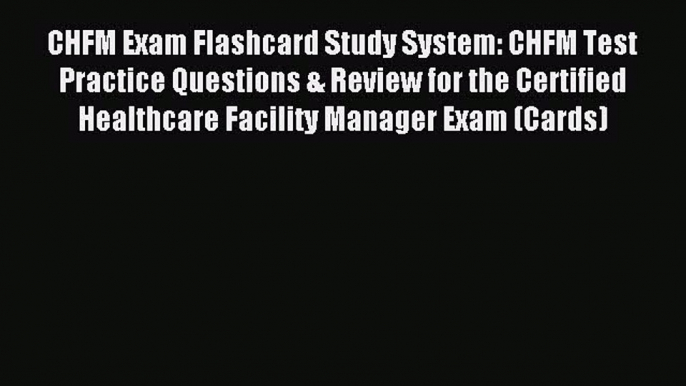 CHFM Exam Flashcard Study System: CHFM Test Practice Questions & Review for the Certified Healthcare Facility Manager Exam (Cards)